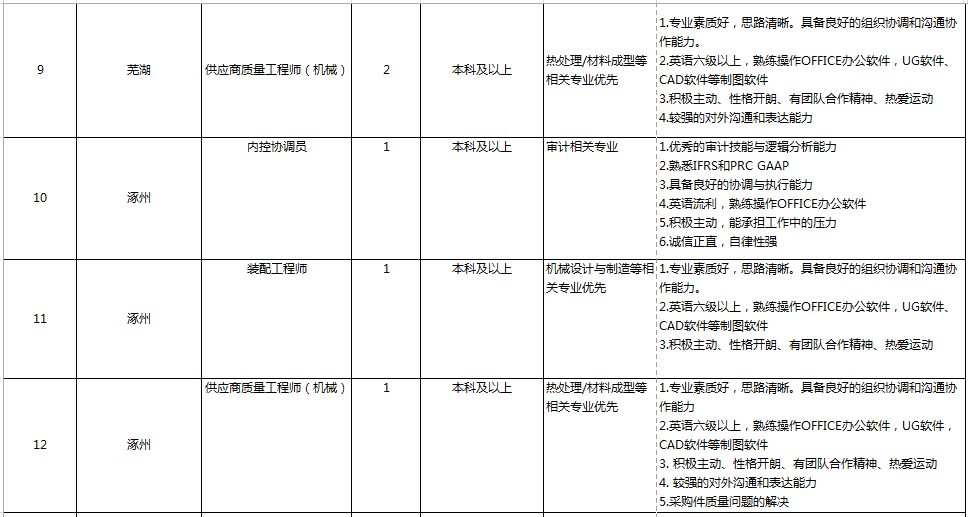 | 9 | 芜湖 | 供应商质量工程师（机械） | 2 | 本科及以上 | 热处理/材料成型等相关专业优先 | 1.专业素质好，思路清晰。具备良好的组织协调和沟通协作能力。 2.英语六级以上，熟练操作OFFICE办公软件，UG软件、CAD软件等制图软件 3.积极主动、性格开朗、有团队合作精神、热爱运动 4.较强的对外沟通和表达能力 |
|---|---|---|---|---|---|---|
| 10 | 涿州 | 内控协调员 | 1 | 本科及以上 | 审计相关专业 | 1.优秀的审计技能与逻辑分析能力 2.熟悉IFRS和PRC GAAP 3.具备良好的协调与执行能力 4.英语流利，熟练操作OFFICE办公软件 5.积极主动，能承担工作中的压力 6.诚信正直，自律性强 |
| 11 | 涿州 | 装配工程师 | 1 | 本科及以上 | 机械设计与制造等相关专业优先 | 1.专业素质好，思路清晰。具备良好的组织协调和沟通协作能力。 2.英语六级以上，熟练操作OFFICE办公软件，UG软件、CAD软件等制图软件 3.积极主动、性格开朗、有团队合作精神、热爱运动 |
| 12 | 涿州 | 供应商质量工程师（机械） | 1 | 本科及以上 | 热处理/材料成型等相关专业优先 | 1.专业素质好，思路清晰。具备良好的组织协调和沟通协作能力 2.英语六级以上，熟练操作OFFICE办公软件，UG软件、CAD软件等制图软件 3. 积极主动、性格开朗、有团队合作精神、热爱运动 4. 较强的对外沟通和表达能力 5.采购件质量问题的解决 |